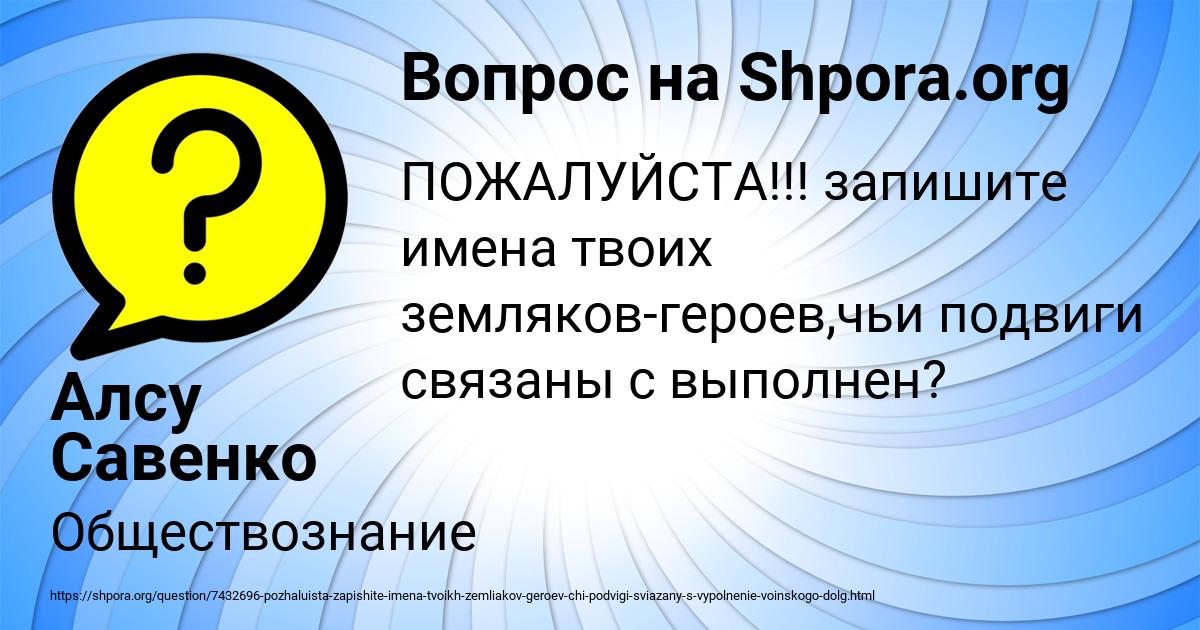 Вопрос на Shpora.org

ПОЖАЛУЙСТА!!! запишите имена твоих земляков-героев,чьи подвиги связаны с выполнен?

Алсу Савенко

Обществознание

https://shpora.org/question/7432696-pozhaluista-zapishite-imena-tvoikh-zemliakov-geroev-chi-podvigi-sviazany-s-vypolnenie-voinskogo-dolg.html